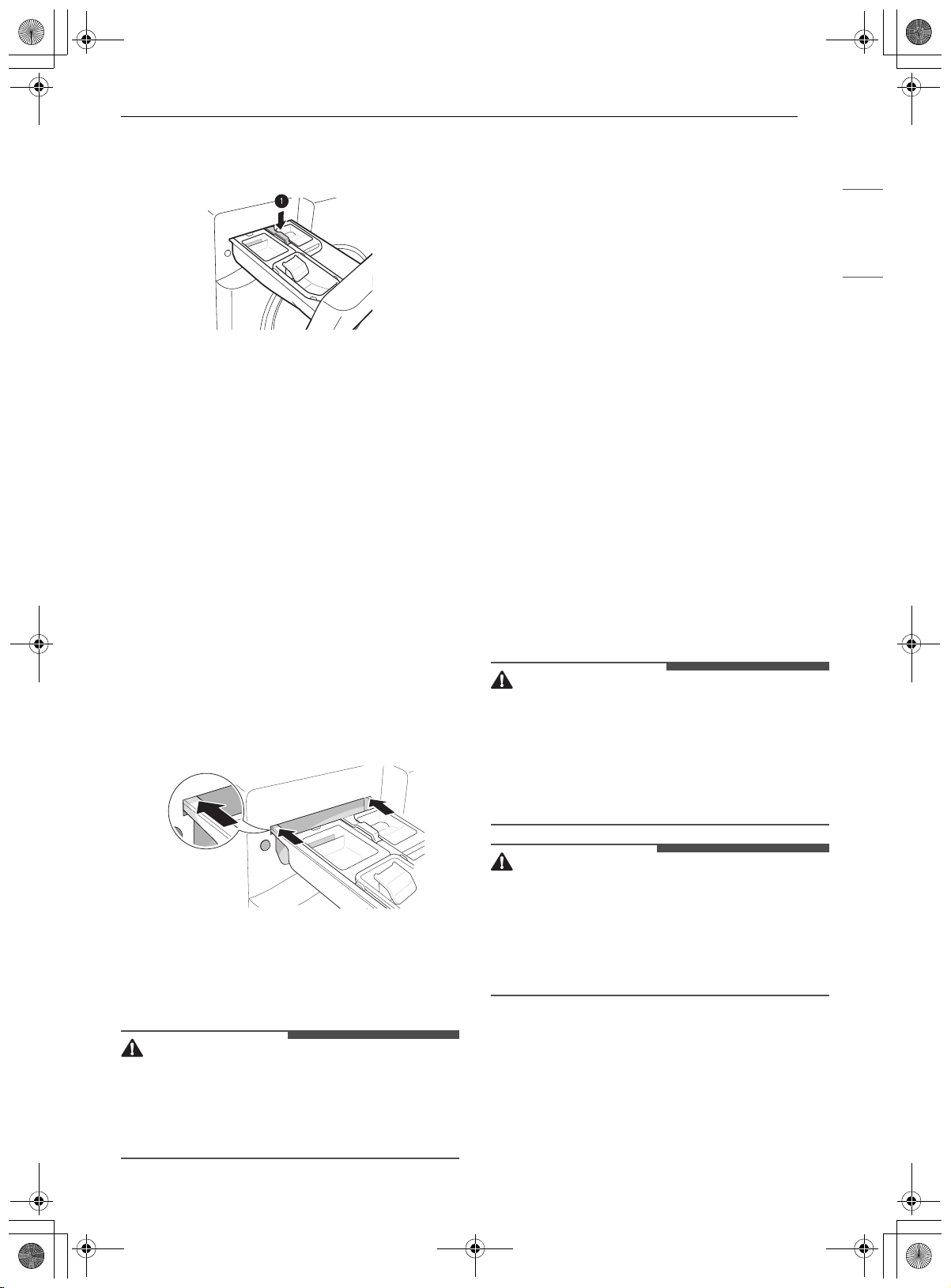 1